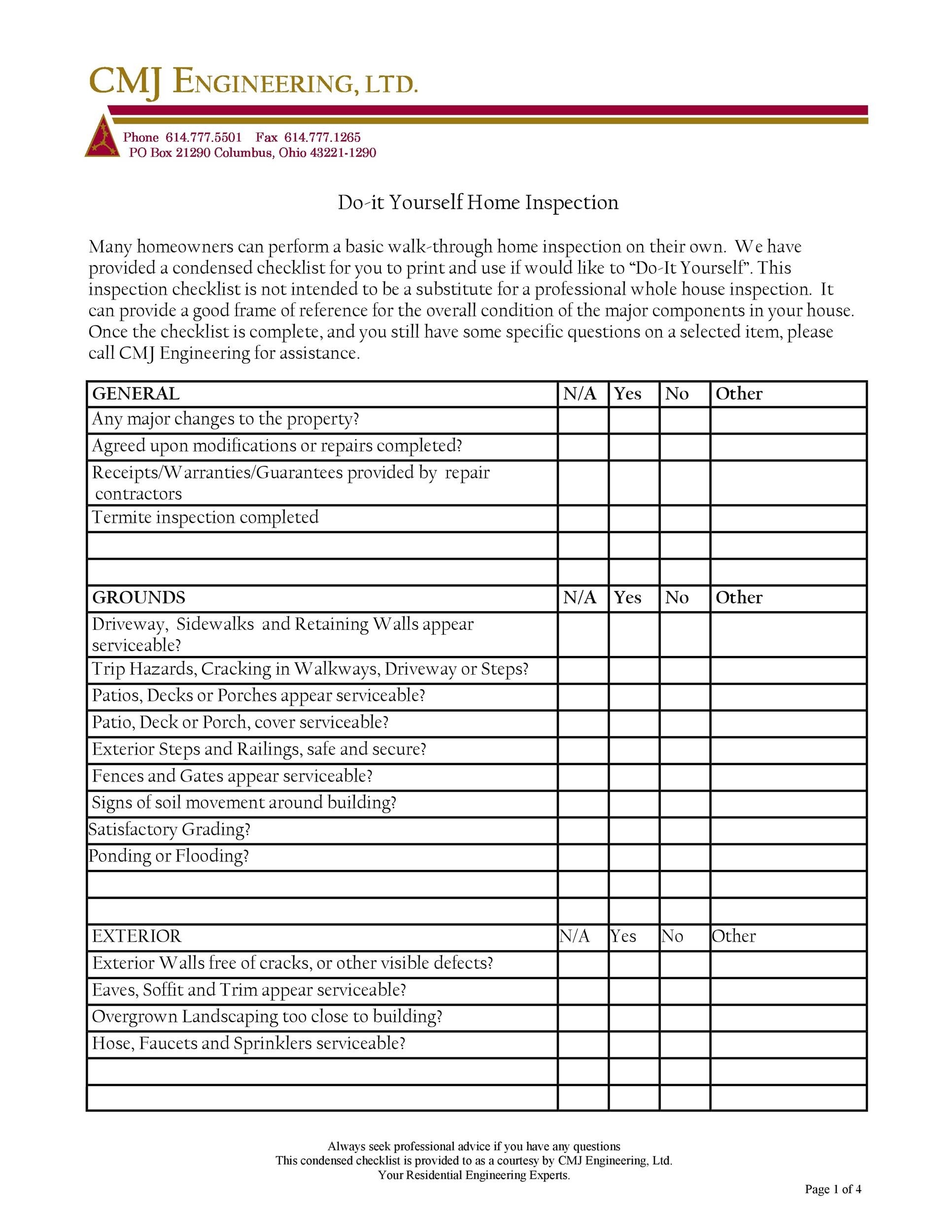 CMJ ENGINEERING, LTD.

Phone 614.777.5501 Fax 614.777.1265
PO Box 21290 Columbus, Ohio 43221-1290

Do-it Yourself Home Inspection

Many homeowners can perform a basic walk-through home inspection on their own. We have provided a condensed checklist for you to print and use if would like to “Do-It Yourself”. This inspection checklist is not intended to be a substitute for a professional whole house inspection. It can provide a good frame of reference for the overall condition of the major components in your house. Once the checklist is complete, and you still have some specific questions on a selected item, please call CMJ Engineering for assistance.

| GENERAL | N/A | Yes | No | Other |
|---|---|---|---|---|
| Any major changes to the property? | | | | |
| Agreed upon modifications or repairs completed? | | | | |
| Receipts/Warranties/Guarantees provided by repair contractors | | | | |
| Termite inspection completed | | | | |
| | | | | |
| | | | | |
| GROUNDS | N/A | Yes | No | Other |
| Driveway, Sidewalks and Retaining Walls appear serviceable? | | | | |
| Trip Hazards, Cracking in Walkways, Driveway or Steps? | | | | |
| Patios, Decks or Porches appear serviceable? | | | | |
| Patio, Deck or Porch, cover serviceable? | | | | |
| Exterior Steps and Railings, safe and secure? | | | | |
| Fences and Gates appear serviceable? | | | | |
| Signs of soil movement around building? | | | | |
| Satisfactory Grading? | | | | |
| Ponding or Flooding? | | | | |
| | | | | |
| | | | | |
| EXTERIOR | N/A | Yes | No | Other |
| Exterior Walls free of cracks, or other visible defects? | | | | |
| Eaves, Soffit and Trim appear serviceable? | | | | |
| Overgrown Landscaping too close to building? | | | | |
| Hose, Faucets and Sprinklers serviceable? | | | | |
| | | | | |
| | | | | |

Always seek professional advice if you have any questions
This condensed checklist is provided to as a courtesy by CMJ Engineering, Ltd.
Your Residential Engineering Experts.

Page 1 of 4